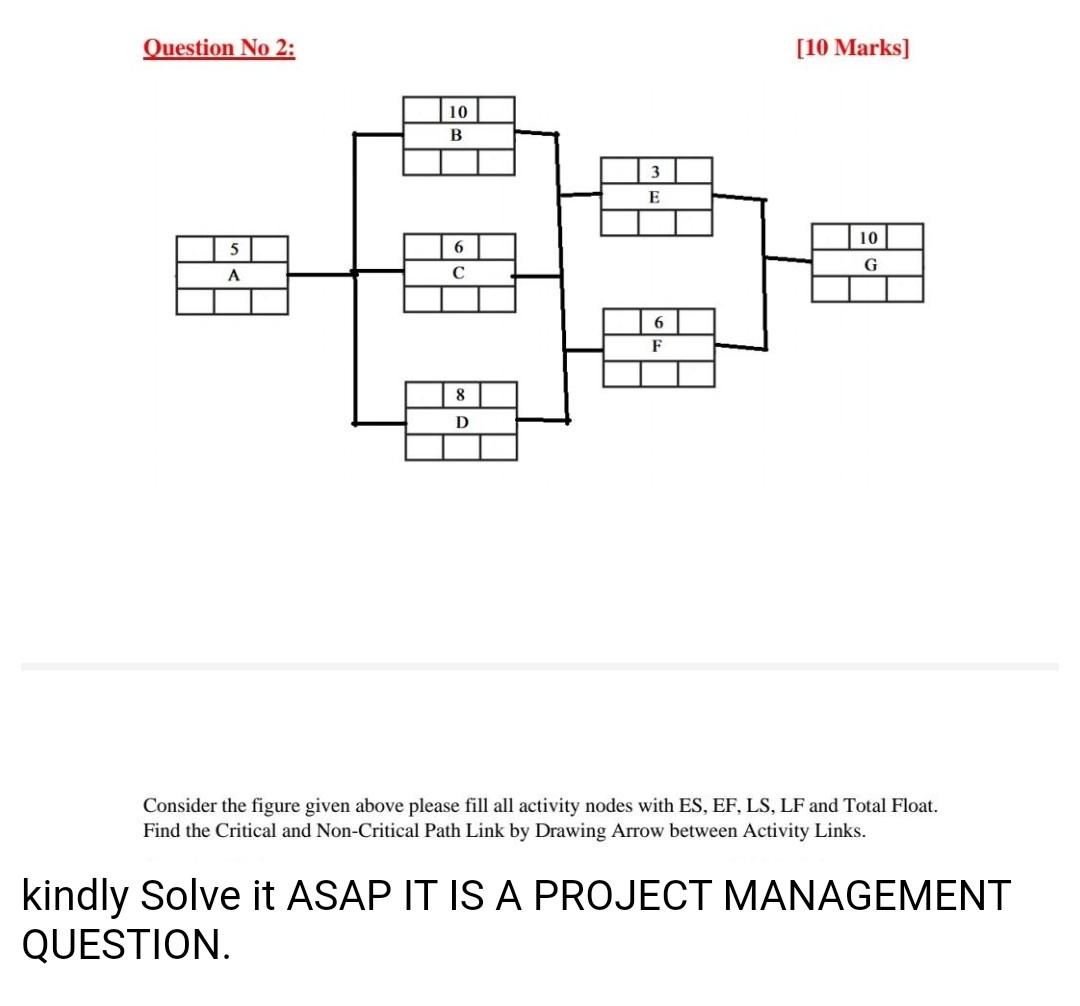 Question No 2:

[10 Marks]

10
B

3
E

5
A

6
C

10
G

6
F

8
D

Consider the figure given above please fill all activity nodes with ES, EF, LS, LF and Total Float. Find the Critical and Non-Critical Path Link by Drawing Arrow between Activity Links.

kindly Solve it ASAP IT IS A PROJECT MANAGEMENT QUESTION.